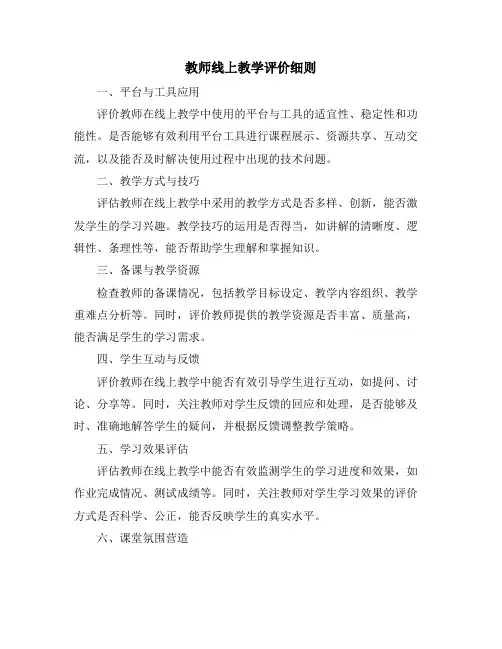 教师线上教学评价细则

一、平台与工具应用

评价教师在线上教学中使用的平台与工具的适宜性、稳定性和功能性。是否能够有效利用平台工具进行课程展示、资源共享、互动交流，以及能否及时解决使用过程中出现的技术问题。

二、教学方式与技巧

评估教师在线上教学中采用的教学方式是否多样、创新，能否激发学生的学习兴趣。教学技巧的运用是否得当，如讲解的清晰度、逻辑性、条理性等，能否帮助学生理解和掌握知识。

三、备课与教学资源

检查教师的备课情况，包括教学目标设定、教学内容组织、教学重难点分析等。同时，评价教师提供的教学资源是否丰富、质量高，能否满足学生的学习需求。

四、学生互动与反馈

评价教师在线上教学中能否有效引导学生进行互动，如提问、讨论、分享等。同时，关注教师对学生反馈的回应和处理，是否能够及时、准确地解答学生的疑问，并根据反馈调整教学策略。

五、学习效果评估

评估教师在线上教学中能否有效监测学生的学习进度和效果，如作业完成情况、测试成绩等。同时，关注教师对学生学习效果的评价方式是否科学、公正，能否反映学生的真实水平。

六、课堂氛围营造